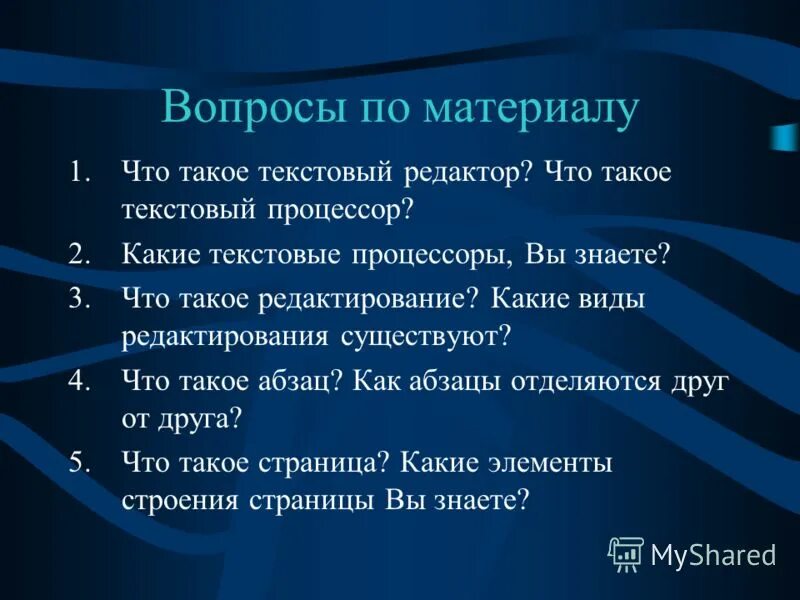 Вопросы по материалу

1. Что такое текстовый редактор? Что такое текстовый процессор?
2. Какие текстовые процессоры, Вы знаете?
3. Что такое редактирование? Какие виды редактирования существуют?
4. Что такое абзац? Как абзацы отделяются друг от друга?
5. Что такое страница? Какие элементы строения страницы Вы знаете?

MyShared